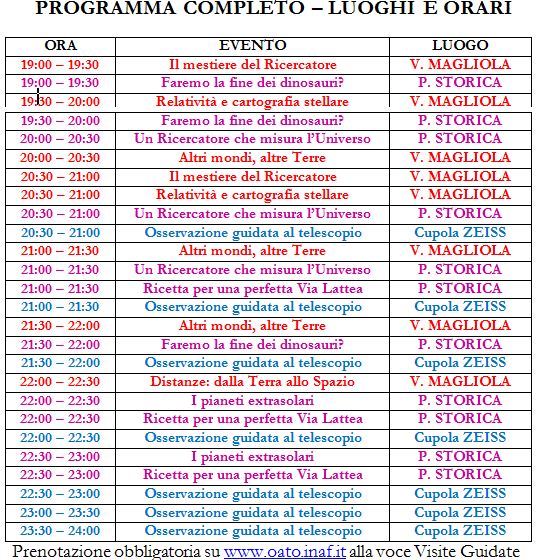 PROGRAMMA COMPLETO – LUOGHI E ORARI

| ORA | EVENTO | LUOGO |
|---|---|---|
| 19:00 – 19:30 | Il mestiere del Ricercatore | V. MAGLIOLA |
| 19:00 – 19:30 | Faremo la fine dei dinosauri? | P. STORICA |
| 19:30 – 20:00 | Relatività e cartografia stellare | V. MAGLIOLA |
| 19:30 – 20:00 | Faremo la fine dei dinosauri? | P. STORICA |
| 20:00 – 20:30 | Un Ricercatore che misura l'Universo | P. STORICA |
| 20:00 – 20:30 | Altri mondi, altre Terre | V. MAGLIOLA |
| 20:30 – 21:00 | Il mestiere del Ricercatore | V. MAGLIOLA |
| 20:30 – 21:00 | Relatività e cartografia stellare | V. MAGLIOLA |
| 20:30 – 21:00 | Un Ricercatore che misura l'Universo | P. STORICA |
| 20:30 – 21:00 | Osservazione guidata al telescopio | Cupola ZEISS |
| 21:00 – 21:30 | Altri mondi, altre Terre | V. MAGLIOLA |
| 21:00 – 21:30 | Un Ricercatore che misura l'Universo | P. STORICA |
| 21:00 – 21:30 | Ricetta per una perfetta Via Lattea | P. STORICA |
| 21:00 – 21:30 | Osservazione guidata al telescopio | Cupola ZEISS |
| 21:30 – 22:00 | Altri mondi, altre Terre | V. MAGLIOLA |
| 21:30 – 22:00 | Faremo la fine dei dinosauri? | P. STORICA |
| 21:30 – 22:00 | Osservazione guidata al telescopio | Cupola ZEISS |
| 22:00 – 22:30 | Distanze: dalla Terra allo Spazio | V. MAGLIOLA |
| 22:00 – 22:30 | I pianeti extrasolari | P. STORICA |
| 22:00 – 22:30 | Ricetta per una perfetta Via Lattea | P. STORICA |
| 22:00 – 22:30 | Osservazione guidata al telescopio | Cupola ZEISS |
| 22:30 – 23:00 | I pianeti extrasolari | P. STORICA |
| 22:30 – 23:00 | Ricetta per una perfetta Via Lattea | P. STORICA |
| 22:30 – 23:00 | Osservazione guidata al telescopio | Cupola ZEISS |
| 23:00 – 23:30 | Osservazione guidata al telescopio | Cupola ZEISS |
| 23:30 – 24:00 | Osservazione guidata al telescopio | Cupola ZEISS |

Prenotazione obbligatoria su www.oato.inaf.it alla voce Visite Guidate